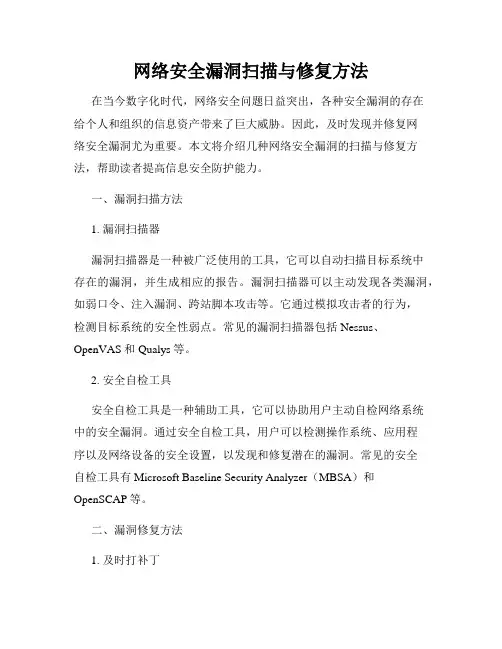 网络安全漏洞扫描与修复方法

在当今数字化时代，网络安全问题日益突出，各种安全漏洞的存在给个人和组织的信息资产带来了巨大威胁。因此，及时发现并修复网络安全漏洞尤为重要。本文将介绍几种网络安全漏洞的扫描与修复方法，帮助读者提高信息安全防护能力。

一、漏洞扫描方法

1. 漏洞扫描器

漏洞扫描器是一种被广泛使用的工具，它可以自动扫描目标系统中存在的漏洞，并生成相应的报告。漏洞扫描器可以主动发现各类漏洞，如弱口令、注入漏洞、跨站脚本攻击等。它通过模拟攻击者的行为，检测目标系统的安全性弱点。常见的漏洞扫描器包括 Nessus、OpenVAS 和 Qualys 等。

2. 安全自检工具

安全自检工具是一种辅助工具，它可以协助用户主动自检网络系统中的安全漏洞。通过安全自检工具，用户可以检测操作系统、应用程序以及网络设备的安全设置，以发现和修复潜在的漏洞。常见的安全自检工具有 Microsoft Baseline Security Analyzer（MBSA）和 OpenSCAP 等。

二、漏洞修复方法

1. 及时打补丁